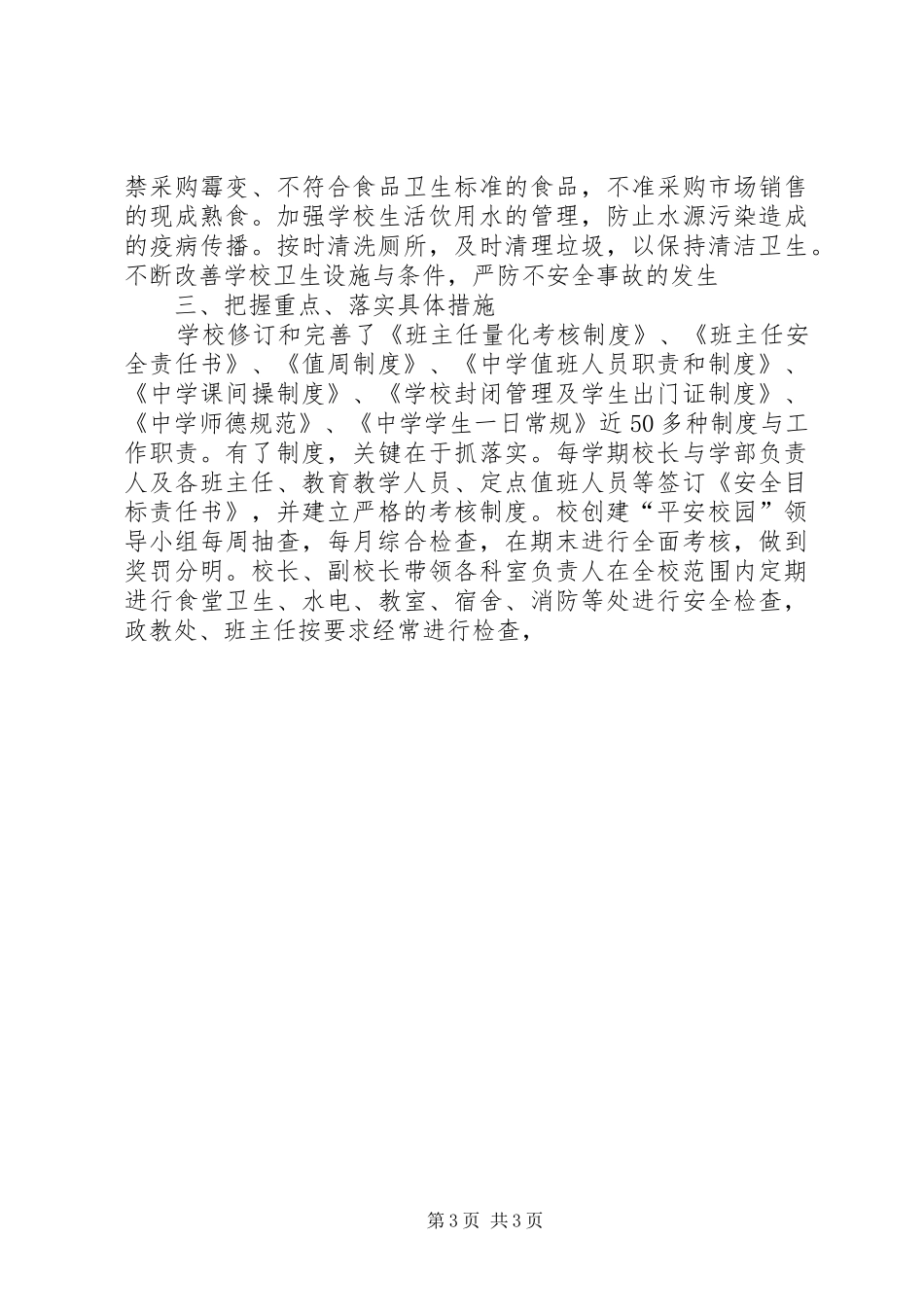 禁采购霉变、不符合食品卫生标准的食品，不准采购市场销售的现成熟食。加强学校生活饮用水的管理，防止水源污染造成的疫病传播。按时清洗厕所，及时清理垃圾，以保持清洁卫生。不断改善学校卫生设施与条件，严防不安全事故的发生

三、把握重点、落实具体措施

学校修订和完善了《班主任量化考核制度》、《班主任安全责任书》、《值周制度》、《中学值班人员职责和制度》、《中学课间操制度》、《学校封闭管理及学生出门证制度》、《中学师德规范》、《中学学生一日常规》近50多种制度与工作职责。有了制度，关键在于抓落实。每学期校长与学部负责人及各班主任、教育教学人员、定点值班人员等签订《安全目标责任书》，并建立严格的考核制度。校创建“平安校园”领导小组每周抽查，每月综合检查，在期末进行全面考核，做到奖罚分明。校长、副校长带领各科室负责人在全校范围内定期进行食堂卫生、水电、教室、宿舍、消防等处进行安全检查，政教处、班主任按要求经常进行检查，

第3页 共3页